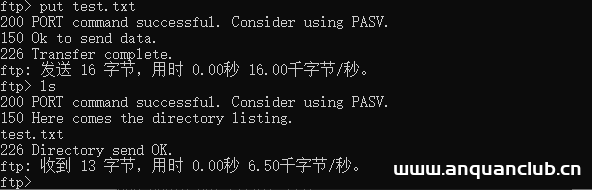 ftp> put test.txt
200 PORT command successful. Consider using PASV.
150 Ok to send data.
226 Transfer complete.
ftp: 发送 16 字节，用时 0.00秒 16.00千字节/秒。
ftp> ls
200 PORT command successful. Consider using PASV.
150 Here comes the directory listing.
test.txt
226 Directory send OK.
ftp: 收到 13 字节，用时 0.00秒 6.50千字节/秒。
ftp>

www.anquanclub.cn